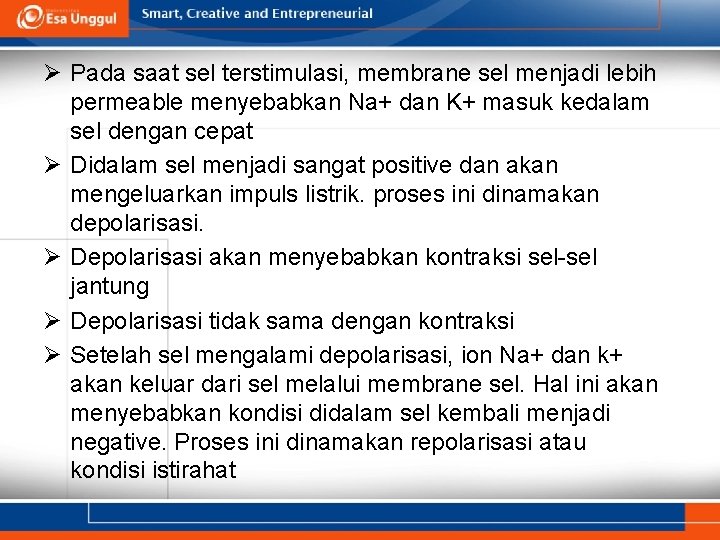 Esa Unggul

Smart, Creative and Entrepreneurial

➢ Pada saat sel terstimulasi, membrane sel menjadi lebih permeable menyebabkan Na+ dan K+ masuk kedalam sel dengan cepat

➢ Didalam sel menjadi sangat positive dan akan mengeluarkan impuls listrik. proses ini dinamakan depolarisasi.

➢ Depolarisasi akan menyebabkan kontraksi sel-sel jantung

➢ Depolarisasi tidak sama dengan kontraksi

➢ Setelah sel mengalami depolarisasi, ion Na+ dan k+ akan keluar dari sel melalui membrane sel. Hal ini akan menyebabkan kondisi didalam sel kembali menjadi negative. Proses ini dinamakan repolarisasi atau kondisi istirahat